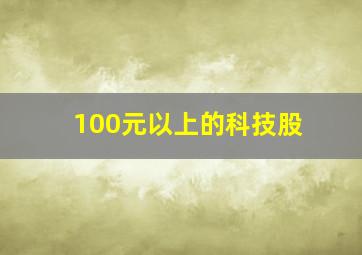 100元以上的科技股